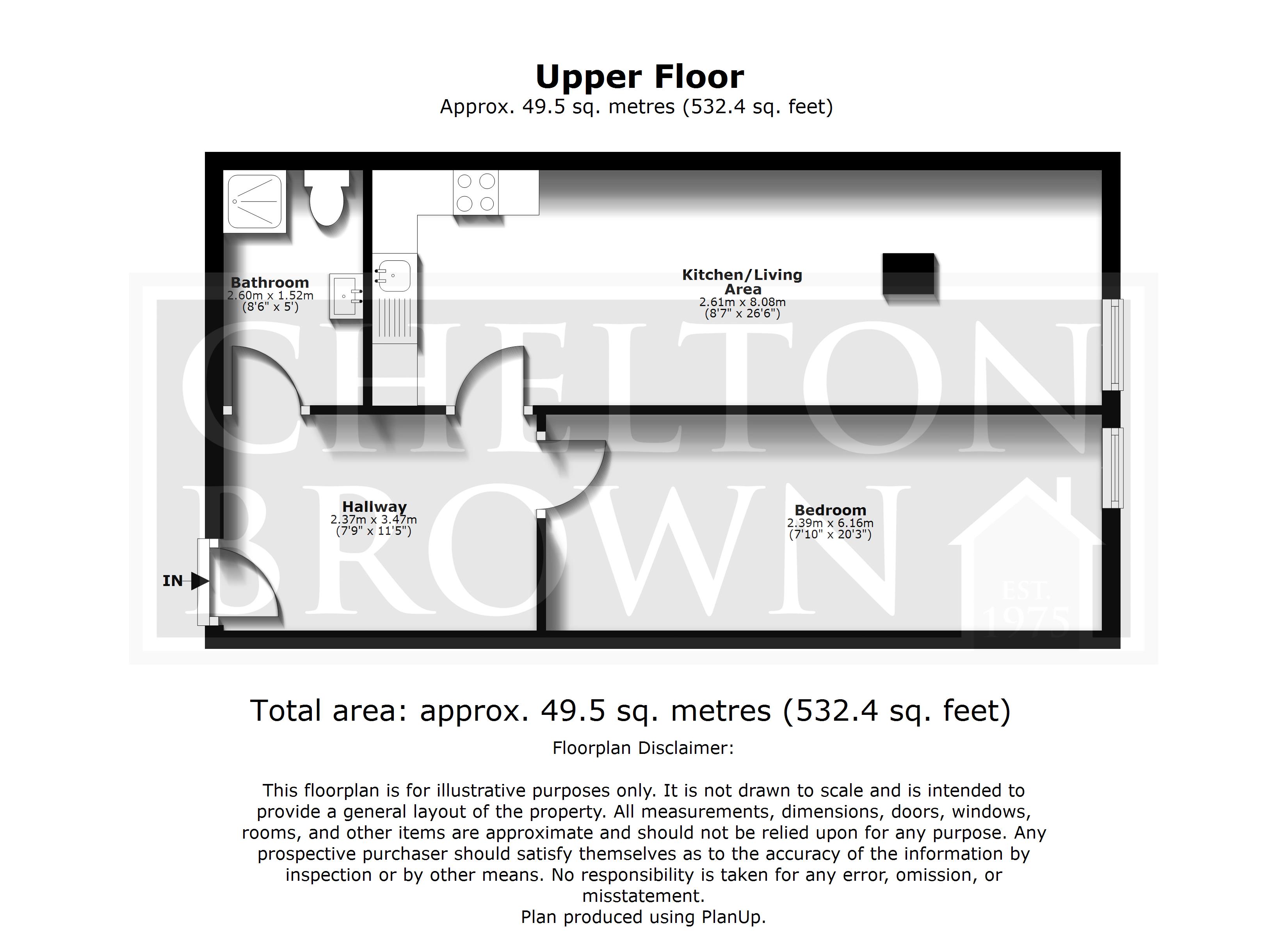 Upper Floor
Approx. 49.5 sq. metres (532.4 sq. feet)

Bathroom
2.60m x 1.52m
(8'6" x 5')

Kitchen/Living Area
2.61m x 8.08m
(8'7" x 26'6")

Hallway
2.37m x 3.47m
(7'9" x 11'5")

Bedroom
2.39m x 6.16m
(7'10" x 20'3")

IN

CHELTON BROWN
EST. 1975

Total area: approx. 49.5 sq. metres (532.4 sq. feet)

Floorplan Disclaimer:

This floorplan is for illustrative purposes only. It is not drawn to scale and is intended to provide a general layout of the property. All measurements, dimensions, doors, windows, rooms, and other items are approximate and should not be relied upon for any purpose. Any prospective purchaser should satisfy themselves as to the accuracy of the information by inspection or by other means. No responsibility is taken for any error, omission, or misstatement.
Plan produced using PlanUp.